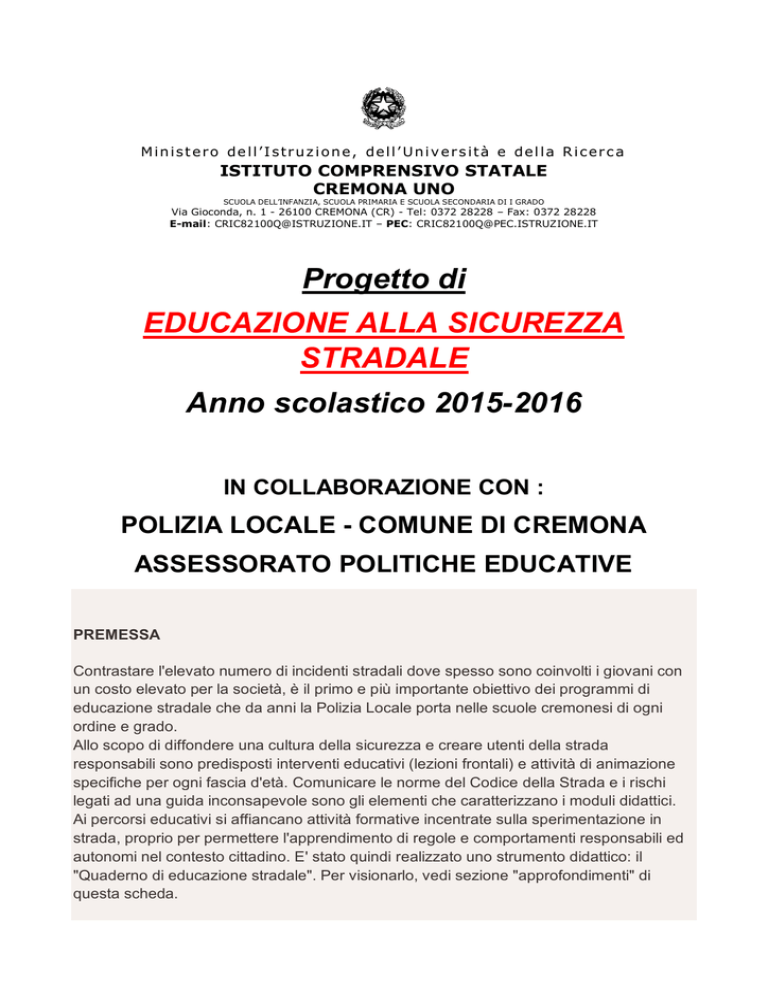 Ministero dell'Istruzione, dell'Università e della Ricerca
ISTITUTO COMPRENSIVO STATALE
CREMONA UNO
SCUOLA DELL'INFANZIA, SCUOLA PRIMARIA E SCUOLA SECONDARIA DI I GRADO
Via Gioconda, n. 1 - 26100 CREMONA (CR) - Tel: 0372 28228 – Fax: 0372 28228
E-mail: CRIC82100Q@ISTRUZIONE.IT – PEC: CRIC82100Q@PEC.ISTRUZIONE.IT

Progetto di
EDUCAZIONE ALLA SICUREZZA STRADALE
Anno scolastico 2015-2016

IN COLLABORAZIONE CON :
POLIZIA LOCALE - COMUNE DI CREMONA
ASSESSORATO POLITICHE EDUCATIVE

PREMESSA

Contrastare l'elevato numero di incidenti stradali dove spesso sono coinvolti i giovani con un costo elevato per la società, è il primo e più importante obiettivo dei programmi di educazione stradale che da anni la Polizia Locale porta nelle scuole cremonesi di ogni ordine e grado.
Allo scopo di diffondere una cultura della sicurezza e creare utenti della strada responsabili sono predisposti interventi educativi (lezioni frontali) e attività di animazione specifiche per ogni fascia d'età. Comunicare le norme del Codice della Strada e i rischi legati ad una guida inconsapevole sono gli elementi che caratterizzano i moduli didattici. Ai percorsi educativi si affiancano attività formative incentrate sulla sperimentazione in strada, proprio per permettere l'apprendimento di regole e comportamenti responsabili ed autonomi nel contesto cittadino. E' stato quindi realizzato uno strumento didattico: il "Quaderno di educazione stradale". Per visionarlo, vedi sezione "approfondimenti" di questa scheda.